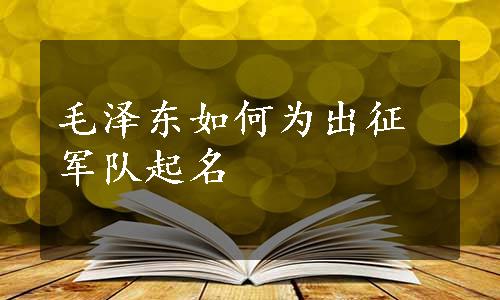 毛泽东如何为出征军队起名